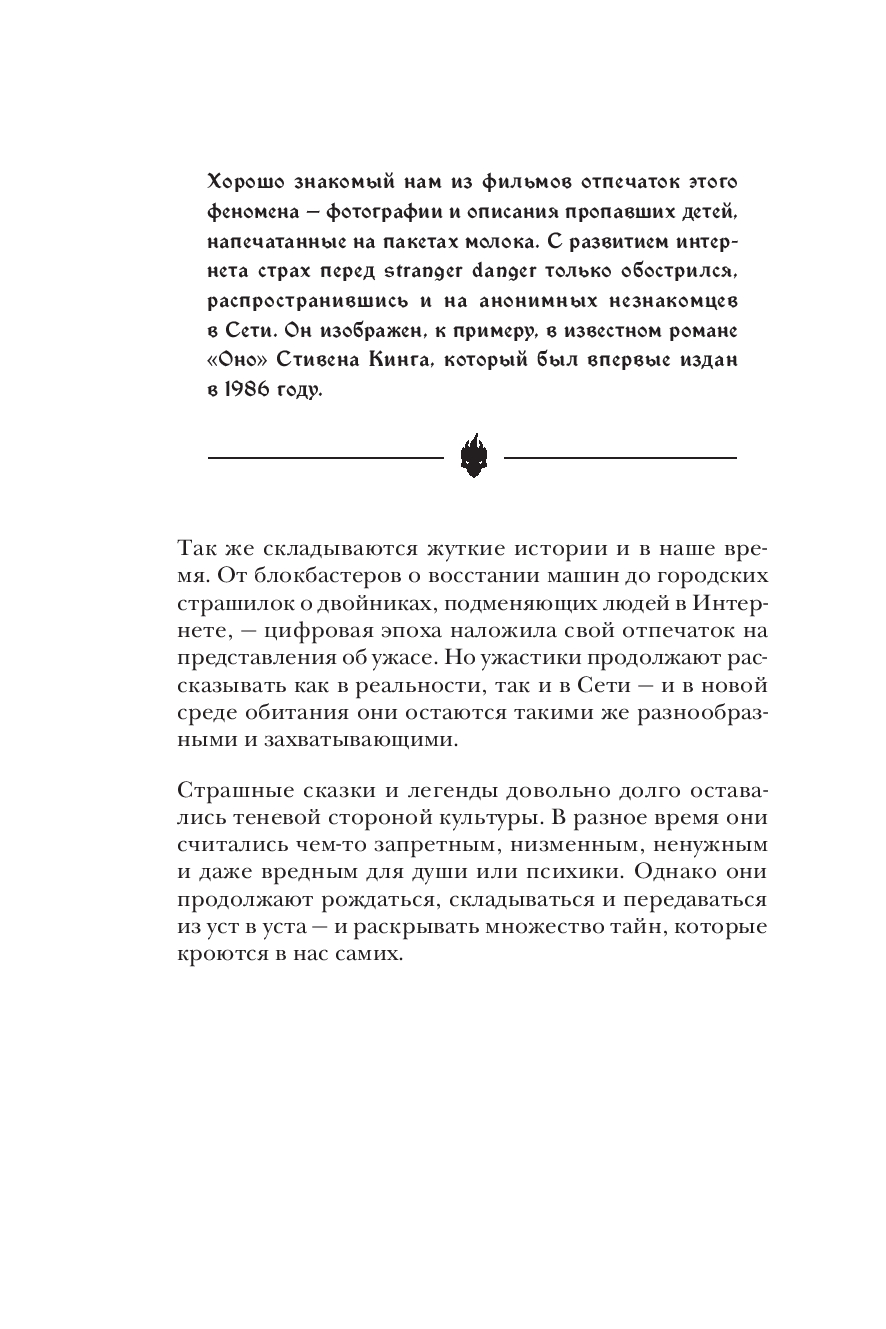 Хорошо знакомый нам из фильмов отпечаток этого феномена — фотографии и описания пропавших детей, напечатанные на пакетах молока. С развитием интернета страх перед stranger danger только обострился, распространившись и на анонимных незнакомцев в Сети. Он изображен, к примеру, в известном романе «Оно» Стивена Кинга, который был впервые издан в 1986 году.

Так же складываются жуткие истории и в наше время. От блокбастеров о восстании машин до городских страшилок о двойниках, подменяющих людей в Интернете, — цифровая эпоха наложила свой отпечаток на представления об ужасе. Но ужастики продолжают рассказывать как в реальности, так и в Сети — и в новой среде обитания они остаются такими же разнообразными и захватывающими.

Страшные сказки и легенды довольно долго оставались теневой стороной культуры. В разное время они считались чем-то запретным, низменным, ненужным и даже вредным для души или психики. Однако они продолжают рождаться, складываться и передаваться из уст в уста — и раскрывать множество тайн, которые кроются в нас самих.